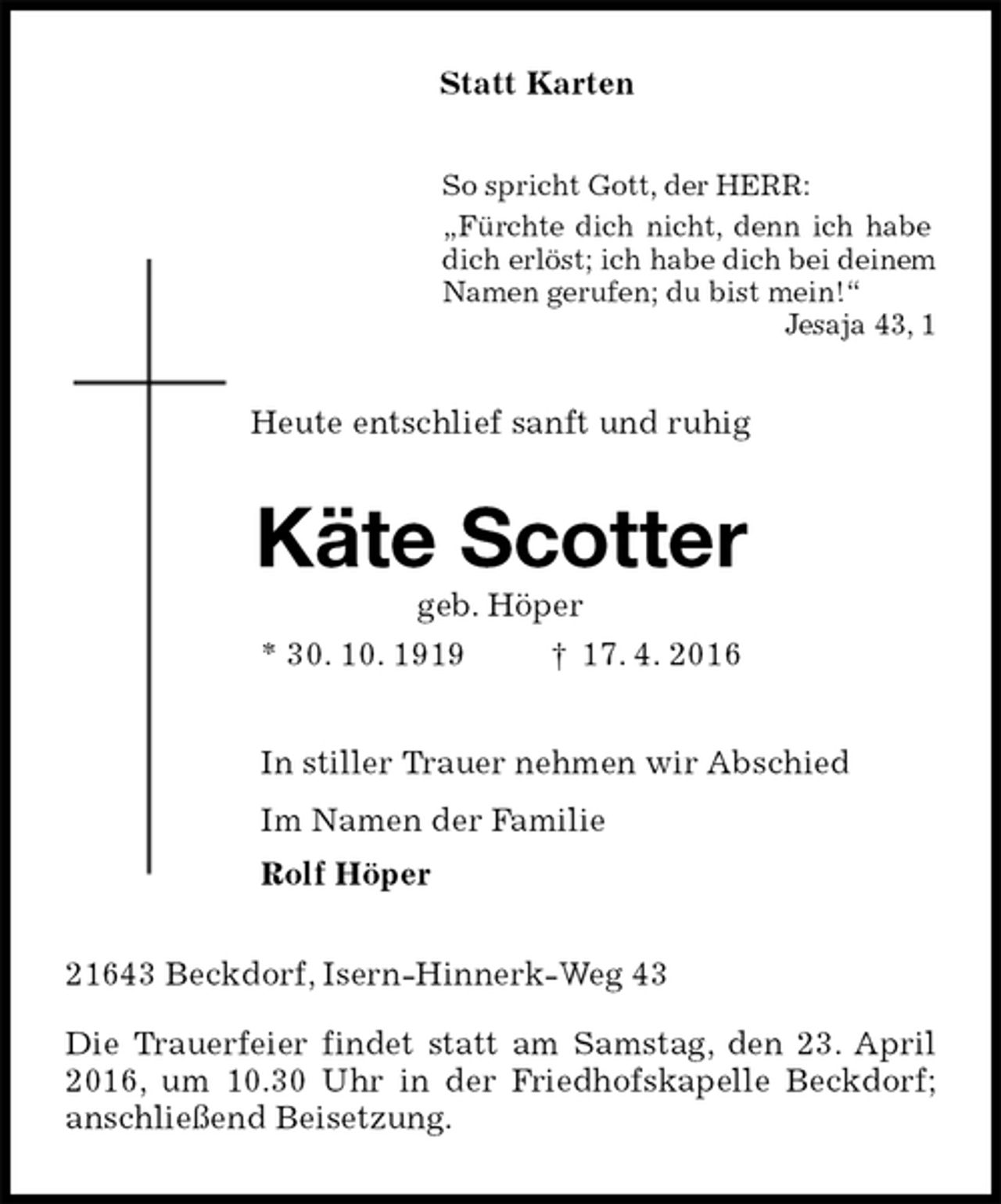 Statt Karten

So spricht Gott, der HERR:

„Fürchte dich nicht, denn ich habe dich erlöst; ich habe dich bei deinem Namen gerufen; du bist mein!“
Jesaja 43, 1

Heute entschlief sanft und ruhig

Käte Scotter
geb. Höper
* 30. 10. 1919 † 17. 4. 2016

In stiller Trauer nehmen wir Abschied

Im Namen der Familie
Rolf Höper

21643 Beckdorf, Isern-Hinnerk-Weg 43

Die Trauerfeier findet statt am Samstag, den 23. April 2016, um 10.30 Uhr in der Friedhofskapelle Beckdorf; anschließend Beisetzung.